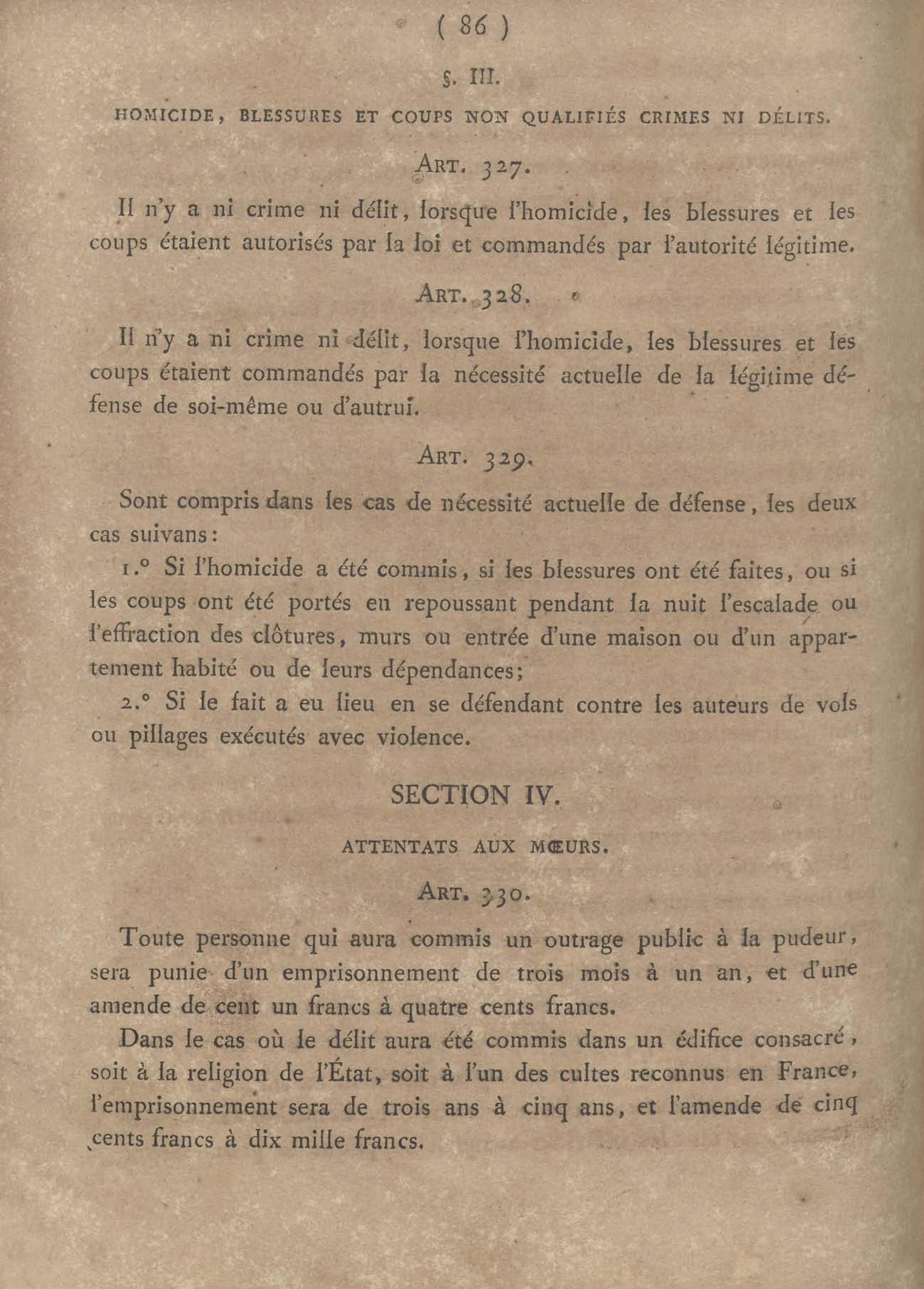 ( 86 )

§. III.

HOMICIDE, BLESSURES ET COUPS NON QUALIFIÉS CRIMES NI DÉLITS.

ART. 327.

Il n'y a ni crime ni délit, lorsque l'homicide, les blessures et les coups étaient autorisés par la loi et commandés par l'autorité légitime.

ART. 328.

Il n'y a ni crime ni délit, lorsque l'homicide, les blessures et les coups étaient commandés par la nécessité actuelle de la légitime défense de soi-même ou d'autrui.

ART. 329.

Sont compris dans les cas de nécessité actuelle de défense, les deux cas suivans:

1.° Si l'homicide a été commis, si les blessures ont été faites, ou si les coups ont été portés en repoussant pendant la nuit l'escalade ou l'effraction des clôtures, murs ou entrée d'une maison ou d'un appartement habité ou de leurs dépendances;

2.° Si le fait a eu lieu en se défendant contre les auteurs de vols ou pillages exécutés avec violence.

SECTION IV.

ATTENTATS AUX MŒURS.

ART. 330.

Toute personne qui aura commis un outrage public à la pudeur, sera punie d'un emprisonnement de trois mois à un an, et d'une amende de cent un francs à quatre cents francs.

Dans le cas où le délit aura été commis dans un édifice consacré, soit à la religion de l'État, soit à l'un des cultes reconnus en France, l'emprisonnement sera de trois ans à cinq ans, et l'amende de cinq cents francs à dix mille francs.